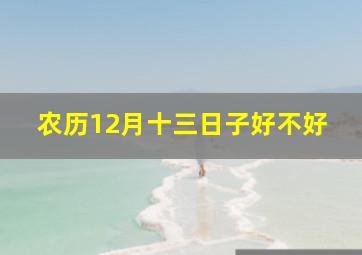 农历12月十三日子好不好